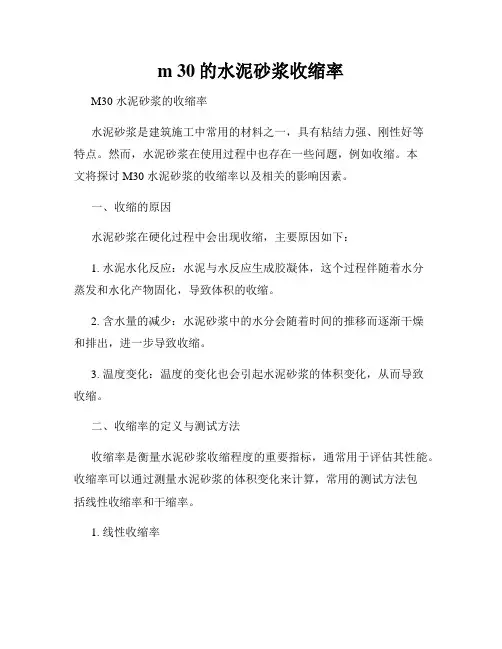 m 30 的水泥砂浆收缩率

M30 水泥砂浆的收缩率

水泥砂浆是建筑施工中常用的材料之一，具有粘结力强、刚性好等特点。然而，水泥砂浆在使用过程中也存在一些问题，例如收缩。本文将探讨 M30 水泥砂浆的收缩率以及相关的影响因素。

一、收缩的原因

水泥砂浆在硬化过程中会出现收缩，主要原因如下：

1. 水泥水化反应：水泥与水反应生成胶凝体，这个过程伴随着水分蒸发和水化产物固化，导致体积的收缩。

2. 含水量的减少：水泥砂浆中的水分会随着时间的推移而逐渐干燥和排出，进一步导致收缩。

3. 温度变化：温度的变化也会引起水泥砂浆的体积变化，从而导致收缩。

二、收缩率的定义与测试方法

收缩率是衡量水泥砂浆收缩程度的重要指标，通常用于评估其性能。收缩率可以通过测量水泥砂浆的体积变化来计算，常用的测试方法包括线性收缩率和干缩率。

1. 线性收缩率